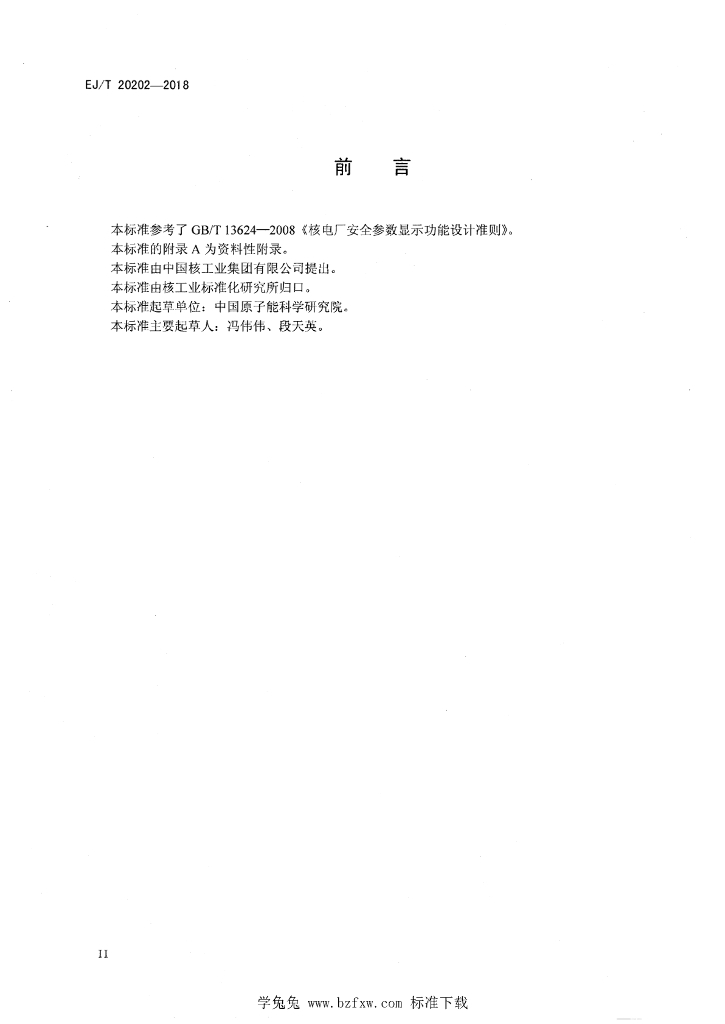 EJ/T 20202—2018

前　言

本标准参考了 GB/T 13624—2008《核电厂安全参数显示功能设计准则》。
本标准的附录 A 为资料性附录。
本标准由中国核工业集团有限公司提出。
本标准由核工业标准化研究所归口。
本标准起草单位：中国原子能科学研究院。
本标准主要起草人：冯伟伟、段天英。

II

学兔兔 www.bzfxw.com 标准下载